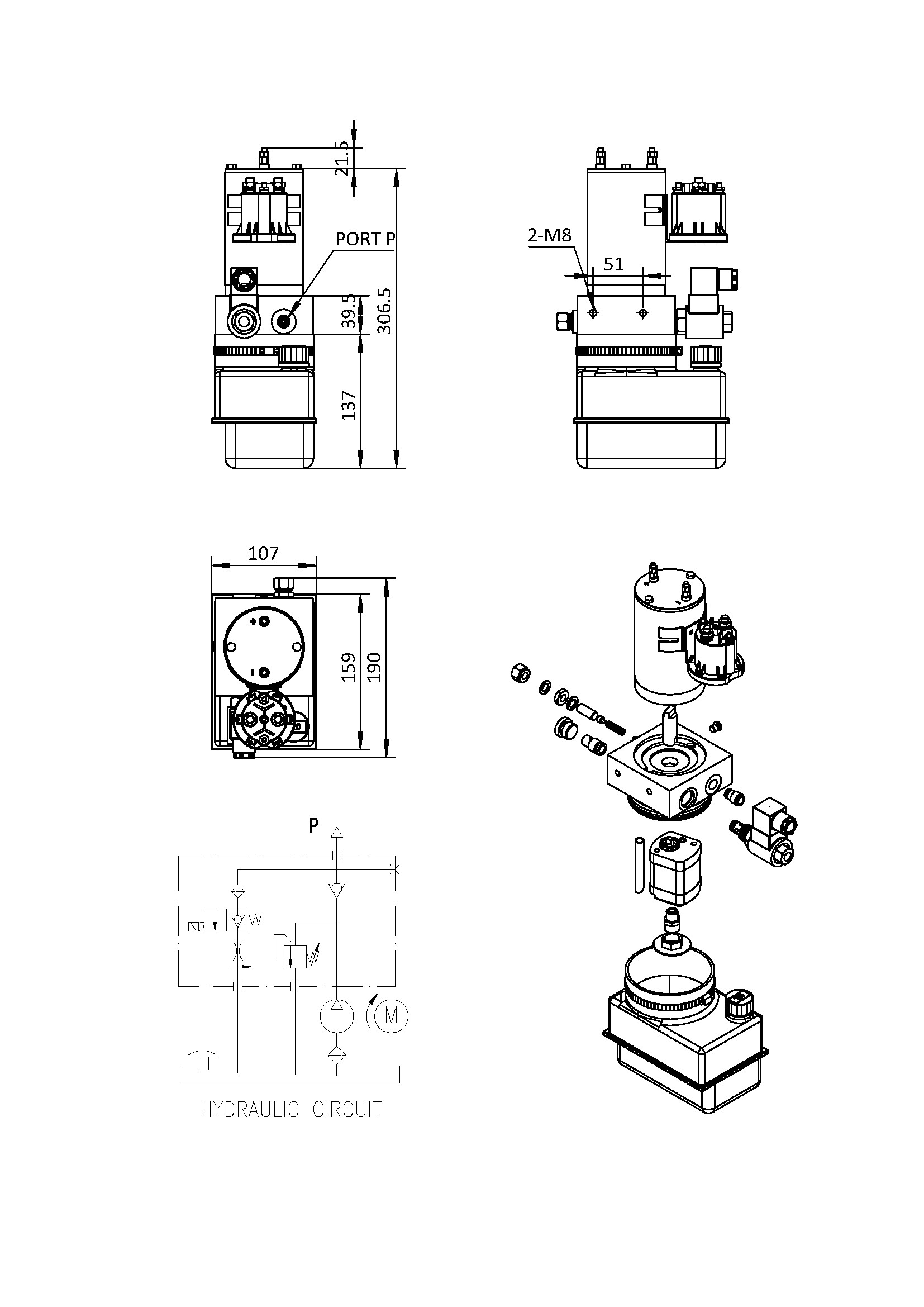 21.5

PORT P

39.5

306.5

137

2-M8

51

107

159

190

P

M

HYDRAULIC CIRCUIT